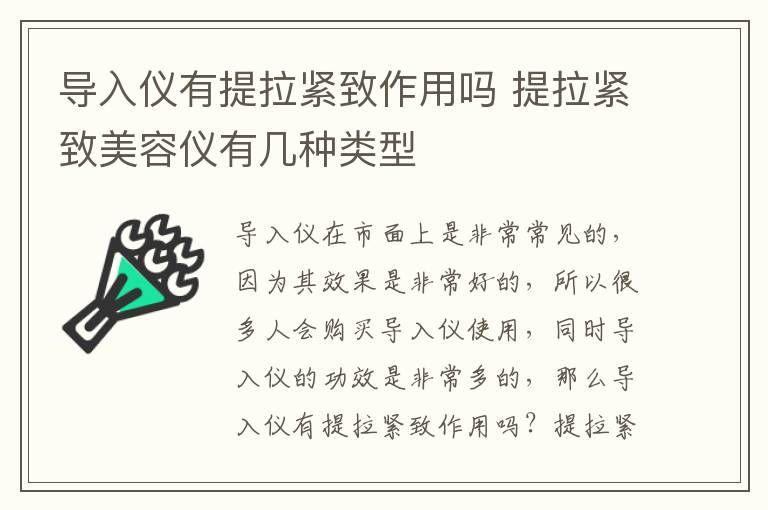 导入仪有提拉紧致作用吗 提拉紧致美容仪有几种类型

导入仪在市面上是非常常见的，因为其效果是非常好的，所以很多人会购买导入仪使用，同时导入仪的功效是非常多的，那么导入仪有提拉紧致作用吗？提拉紧